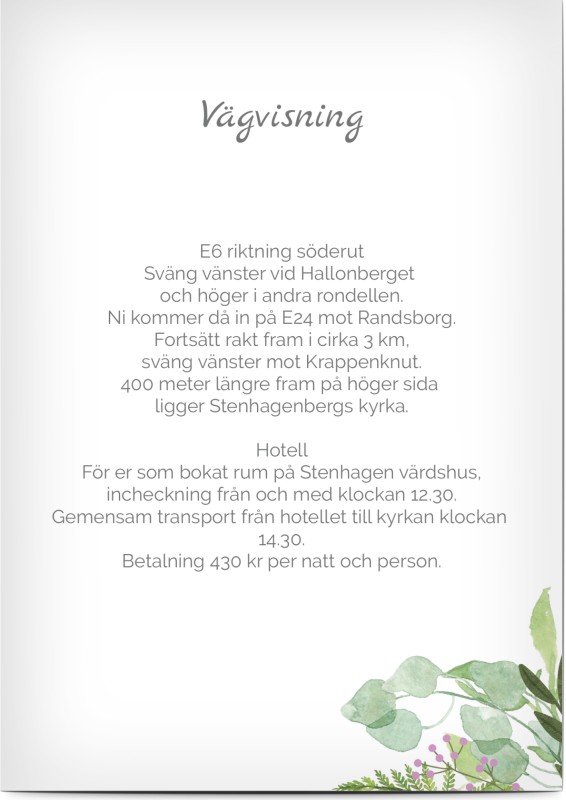 Vägvisning

E6 riktning söderut
Sväng vänster vid Hallonberget
och höger i andra rondellen.
Ni kommer då in på E24 mot Randsborg.
Fortsätt rakt fram i cirka 3 km,
sväng vänster mot Krappenknut.
400 meter längre fram på höger sida
ligger Stenhagenbergs kyrka.

Hotell
För er som bokat rum på Stenhagen värdshus,
incheckning från och med klockan 12.30.
Gemensam transport från hotellet till kyrkan klockan 14.30.
Betalning 430 kr per natt och person.